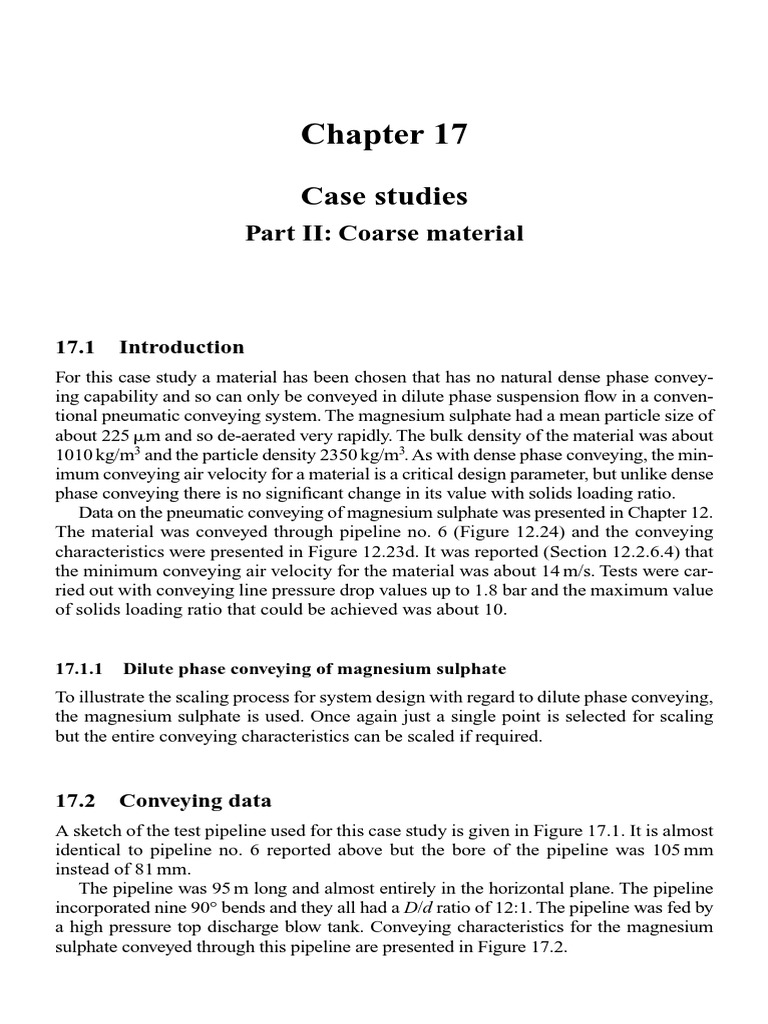 Chapter 17

Case studies

Part II: Coarse material

17.1 Introduction

For this case study a material has been chosen that has no natural dense phase conveying capability and so can only be conveyed in dilute phase suspension flow in a conventional pneumatic conveying system. The magnesium sulphate had a mean particle size of about 225 $\mu$m and so de-aerated very rapidly. The bulk density of the material was about 1010 kg/m$^3$ and the particle density 2350 kg/m$^3$. As with dense phase conveying, the minimum conveying air velocity for a material is a critical design parameter, but unlike dense phase conveying there is no significant change in its value with solids loading ratio.

Data on the pneumatic conveying of magnesium sulphate was presented in Chapter 12. The material was conveyed through pipeline no. 6 (Figure 12.24) and the conveying characteristics were presented in Figure 12.23d. It was reported (Section 12.2.6.4) that the minimum conveying air velocity for the material was about 14 m/s. Tests were carried out with conveying line pressure drop values up to 1.8 bar and the maximum value of solids loading ratio that could be achieved was about 10.

17.1.1 Dilute phase conveying of magnesium sulphate

To illustrate the scaling process for system design with regard to dilute phase conveying, the magnesium sulphate is used. Once again just a single point is selected for scaling but the entire conveying characteristics can be scaled if required.

17.2 Conveying data

A sketch of the test pipeline used for this case study is given in Figure 17.1. It is almost identical to pipeline no. 6 reported above but the bore of the pipeline was 105 mm instead of 81 mm.

The pipeline was 95 m long and almost entirely in the horizontal plane. The pipeline incorporated nine 90° bends and they all had a $D/d$ ratio of 12:1. The pipeline was fed by a high pressure top discharge blow tank. Conveying characteristics for the magnesium sulphate conveyed through this pipeline are presented in Figure 17.2.